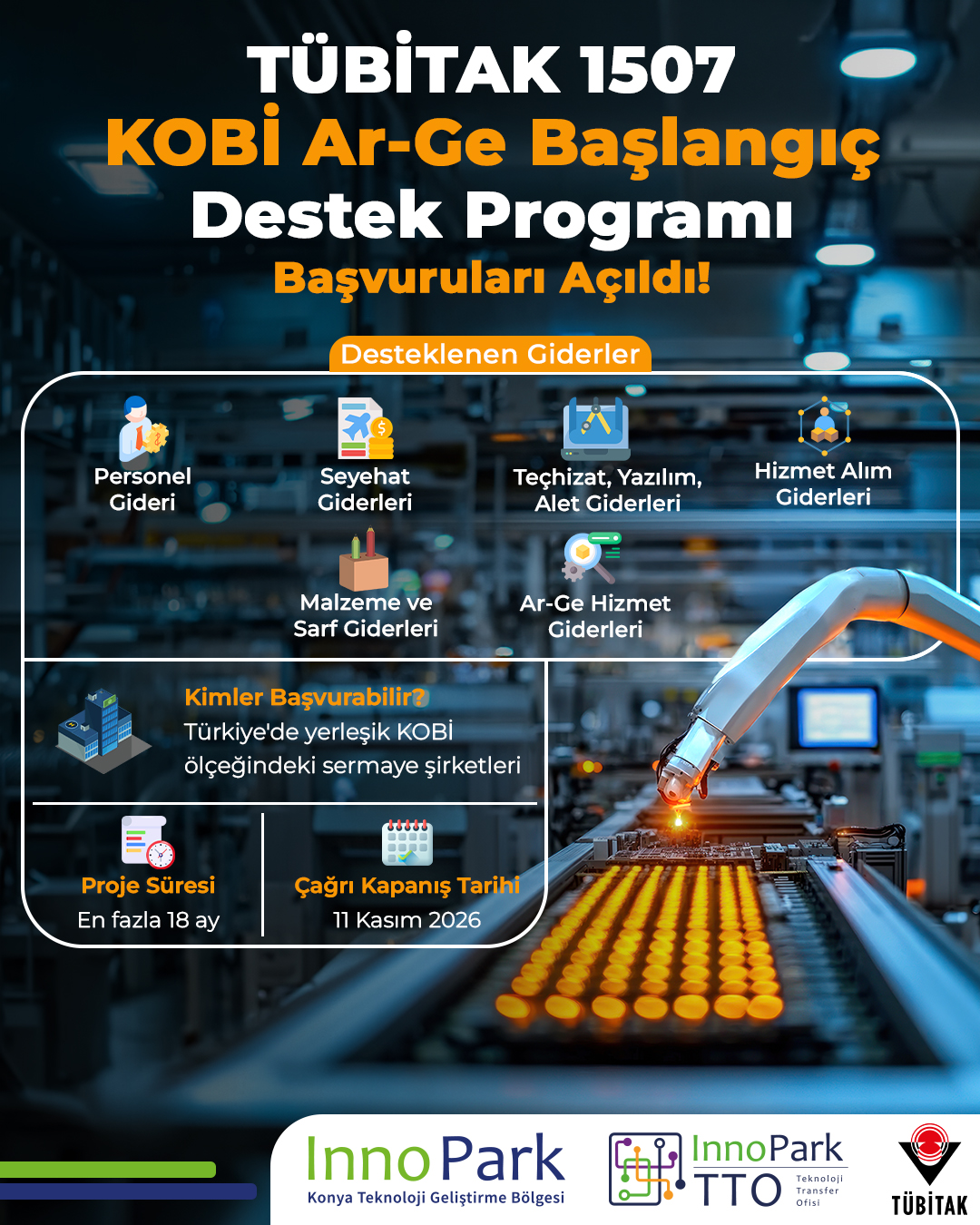 TÜBİTAK 1507
KOBİ Ar-Ge Başlangıç
Destek Programı
Başvuruları Açıldı!

Desteklenen Giderler

Personel
Gideri

Seyehat
Giderleri

Teçhizat, Yazılım,
Alet Giderleri

Hizmet Alım
Giderleri

Malzeme ve
Sarf Giderleri

Ar-Ge Hizmet
Giderleri

Kimler Başvurabilir?
Türkiye'de yerleşik KOBİ ölçeğindeki sermaye şirketleri

Proje Süresi
En fazla 18 ay

Çağrı Kapanış Tarihi
11 Kasım 2026

InnoPark
Konya Teknoloji Geliştirme Bölgesi

InnoPark
TTO
Teknoloji
Transfer
Ofisi

TÜBİTAK